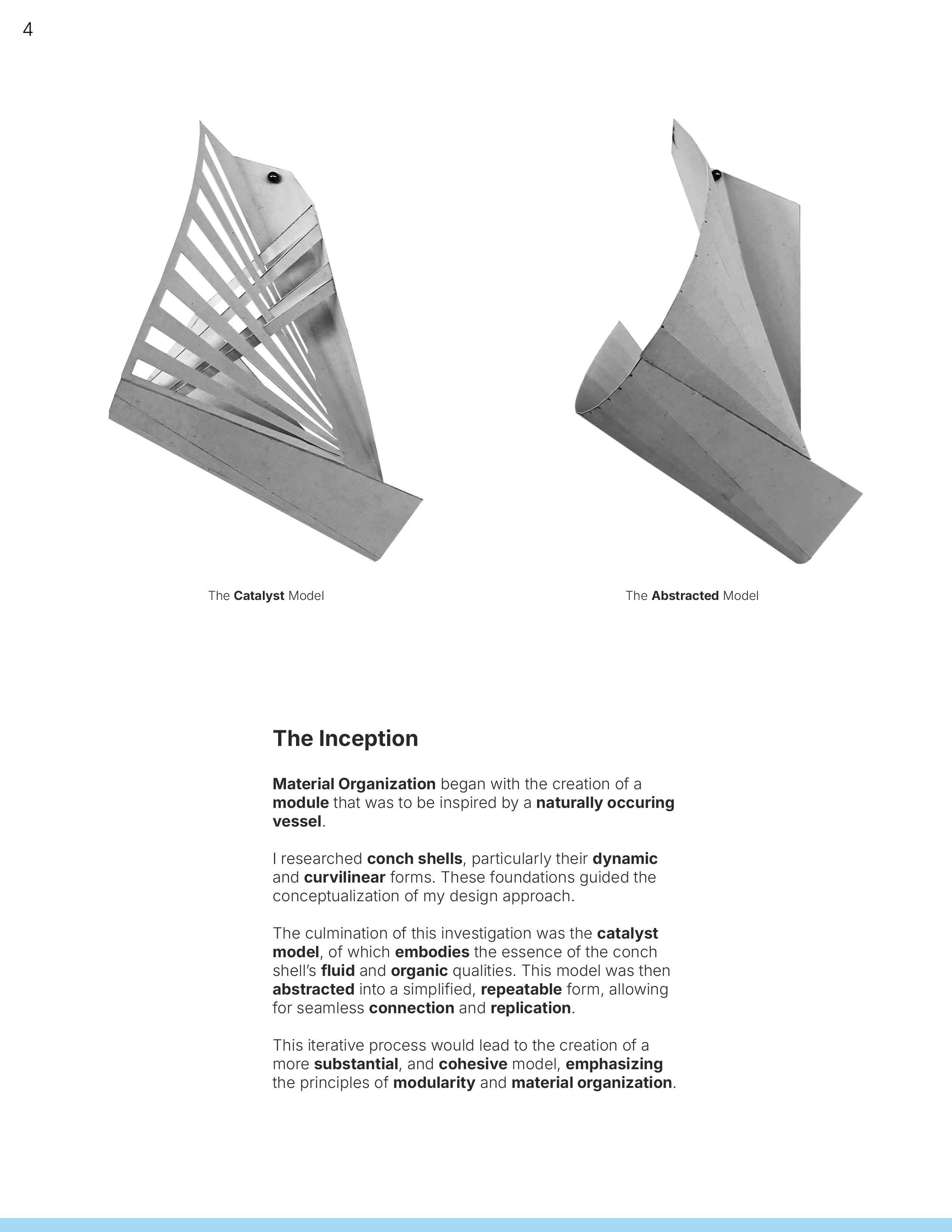 4

The Catalyst Model

The Abstracted Model

The Inception

Material Organization began with the creation of a module that was to be inspired by a naturally occuring vessel.

I researched conch shells, particularly their dynamic and curvilinear forms. These foundations guided the conceptualization of my design approach.

The culmination of this investigation was the catalyst model, of which embodies the essence of the conch shell's fluid and organic qualities. This model was then abstracted into a simplified, repeatable form, allowing for seamless connection and replication.

This iterative process would lead to the creation of a more substantial, and cohesive model, emphasizing the principles of modularity and material organization.